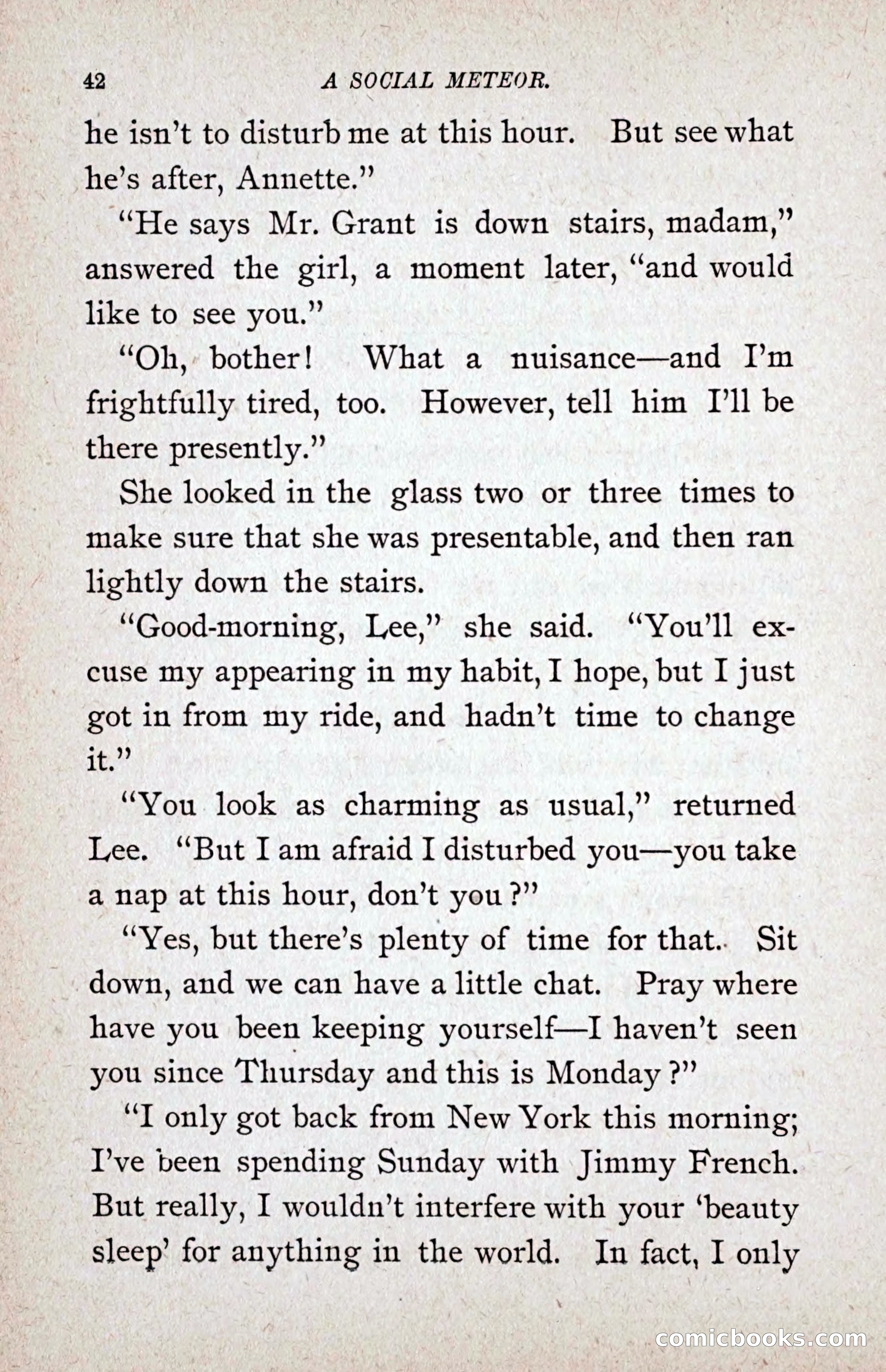 42 A SOCIAL METEOR.

he isn't to disturb me at this hour. But see what he's after, Annette."

"He says Mr. Grant is down stairs, madam," answered the girl, a moment later, "and would like to see you."

"Oh, bother! What a nuisance—and I'm frightfully tired, too. However, tell him I'll be there presently."

She looked in the glass two or three times to make sure that she was presentable, and then ran lightly down the stairs.

"Good-morning, Lee," she said. "You'll excuse my appearing in my habit, I hope, but I just got in from my ride, and hadn't time to change it."

"You look as charming as usual," returned Lee. "But I am afraid I disturbed you—you take a nap at this hour, don't you?"

"Yes, but there's plenty of time for that. Sit down, and we can have a little chat. Pray where have you been keeping yourself—I haven't seen you since Thursday and this is Monday?"

"I only got back from New York this morning; I've been spending Sunday with Jimmy French. But really, I wouldn't interfere with your 'beauty sleep' for anything in the world. In fact, I only

comicbooks.com